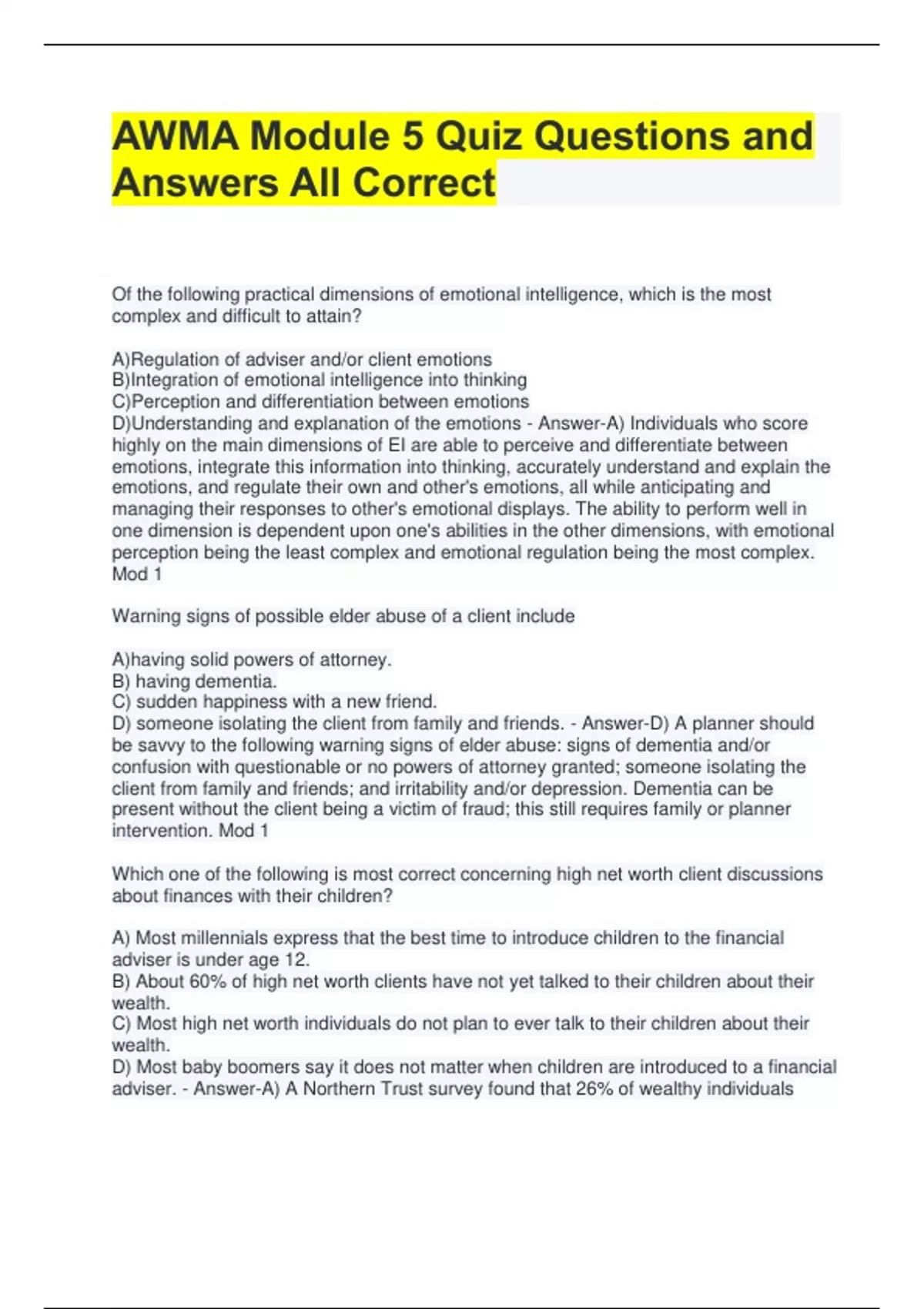 AWMA Module 5 Quiz Questions and Answers All Correct

Of the following practical dimensions of emotional intelligence, which is the most complex and difficult to attain?

A)Regulation of adviser and/or client emotions
B)Integration of emotional intelligence into thinking
C)Perception and differentiation between emotions
D)Understanding and explanation of the emotions - Answer-A) Individuals who score highly on the main dimensions of EI are able to perceive and differentiate between emotions, integrate this information into thinking, accurately understand and explain the emotions, and regulate their own and other's emotions, all while anticipating and managing their responses to other's emotional displays. The ability to perform well in one dimension is dependent upon one's abilities in the other dimensions, with emotional perception being the least complex and emotional regulation being the most complex. Mod 1

Warning signs of possible elder abuse of a client include

A)having solid powers of attorney.
B) having dementia.
C) sudden happiness with a new friend.
D) someone isolating the client from family and friends. - Answer-D) A planner should be savvy to the following warning signs of elder abuse: signs of dementia and/or confusion with questionable or no powers of attorney granted; someone isolating the client from family and friends; and irritability and/or depression. Dementia can be present without the client being a victim of fraud; this still requires family or planner intervention. Mod 1

Which one of the following is most correct concerning high net worth client discussions about finances with their children?

A) Most millennials express that the best time to introduce children to the financial adviser is under age 12.
B) About 60% of high net worth clients have not yet talked to their children about their wealth.
C) Most high net worth individuals do not plan to ever talk to their children about their wealth.
D) Most baby boomers say it does not matter when children are introduced to a financial adviser. - Answer-A) A Northern Trust survey found that 26% of wealthy individuals